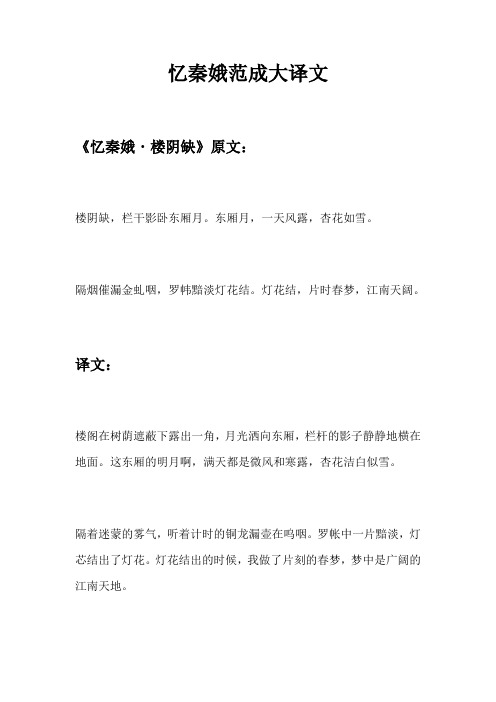 忆秦娥范成大译文

《忆秦娥·楼阴缺》原文：

楼阴缺，栏干影卧东厢月。东厢月，一天风露，杏花如雪。

隔烟催漏金虬咽，罗帏黯淡灯花结。灯花结，片时春梦，江南天阔。

译文：

楼阁在树荫遮蔽下露出一角，月光洒向东厢，栏杆的影子静静地横在地面。这东厢的明月啊，满天都是微风和寒露，杏花洁白似雪。

隔着迷蒙的雾气，听着计时的铜龙漏壶在呜咽。罗帐中一片黯淡，灯芯结出了灯花。灯花结出的时候，我做了片刻的春梦，梦中是广阔的江南天地。